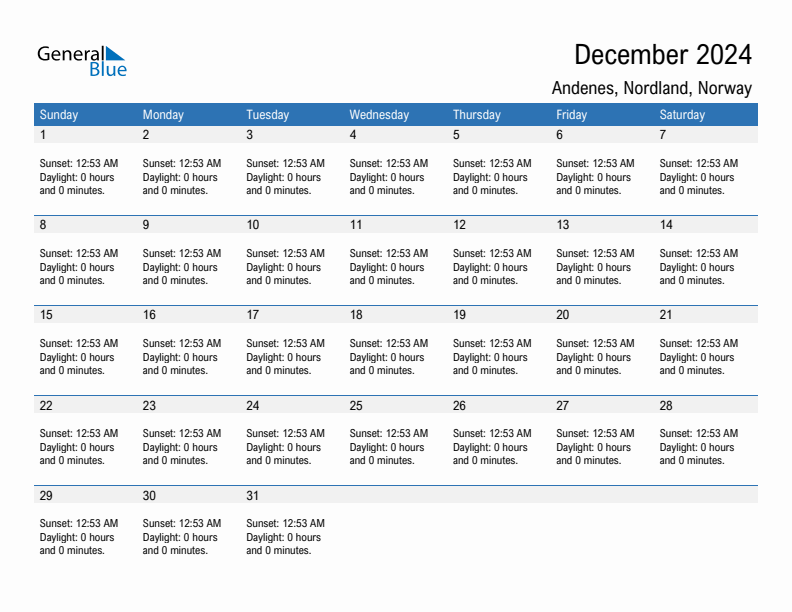 General Blue

December 2024

Andenes, Nordland, Norway

| Sunday | Monday | Tuesday | Wednesday | Thursday | Friday | Saturday |
|---|---|---|---|---|---|---|
| 1 | 2 | 3 | 4 | 5 | 6 | 7 |
| Sunset: 12:53 AM Daylight: 0 hours and 0 minutes. | Sunset: 12:53 AM Daylight: 0 hours and 0 minutes. | Sunset: 12:53 AM Daylight: 0 hours and 0 minutes. | Sunset: 12:53 AM Daylight: 0 hours and 0 minutes. | Sunset: 12:53 AM Daylight: 0 hours and 0 minutes. | Sunset: 12:53 AM Daylight: 0 hours and 0 minutes. | Sunset: 12:53 AM Daylight: 0 hours and 0 minutes. |
| 8 | 9 | 10 | 11 | 12 | 13 | 14 |
| Sunset: 12:53 AM Daylight: 0 hours and 0 minutes. | Sunset: 12:53 AM Daylight: 0 hours and 0 minutes. | Sunset: 12:53 AM Daylight: 0 hours and 0 minutes. | Sunset: 12:53 AM Daylight: 0 hours and 0 minutes. | Sunset: 12:53 AM Daylight: 0 hours and 0 minutes. | Sunset: 12:53 AM Daylight: 0 hours and 0 minutes. | Sunset: 12:53 AM Daylight: 0 hours and 0 minutes. |
| 15 | 16 | 17 | 18 | 19 | 20 | 21 |
| Sunset: 12:53 AM Daylight: 0 hours and 0 minutes. | Sunset: 12:53 AM Daylight: 0 hours and 0 minutes. | Sunset: 12:53 AM Daylight: 0 hours and 0 minutes. | Sunset: 12:53 AM Daylight: 0 hours and 0 minutes. | Sunset: 12:53 AM Daylight: 0 hours and 0 minutes. | Sunset: 12:53 AM Daylight: 0 hours and 0 minutes. | Sunset: 12:53 AM Daylight: 0 hours and 0 minutes. |
| 22 | 23 | 24 | 25 | 26 | 27 | 28 |
| Sunset: 12:53 AM Daylight: 0 hours and 0 minutes. | Sunset: 12:53 AM Daylight: 0 hours and 0 minutes. | Sunset: 12:53 AM Daylight: 0 hours and 0 minutes. | Sunset: 12:53 AM Daylight: 0 hours and 0 minutes. | Sunset: 12:53 AM Daylight: 0 hours and 0 minutes. | Sunset: 12:53 AM Daylight: 0 hours and 0 minutes. | Sunset: 12:53 AM Daylight: 0 hours and 0 minutes. |
| 29 | 30 | 31 | | | | |
| Sunset: 12:53 AM Daylight: 0 hours and 0 minutes. | Sunset: 12:53 AM Daylight: 0 hours and 0 minutes. | Sunset: 12:53 AM Daylight: 0 hours and 0 minutes. | | | | |